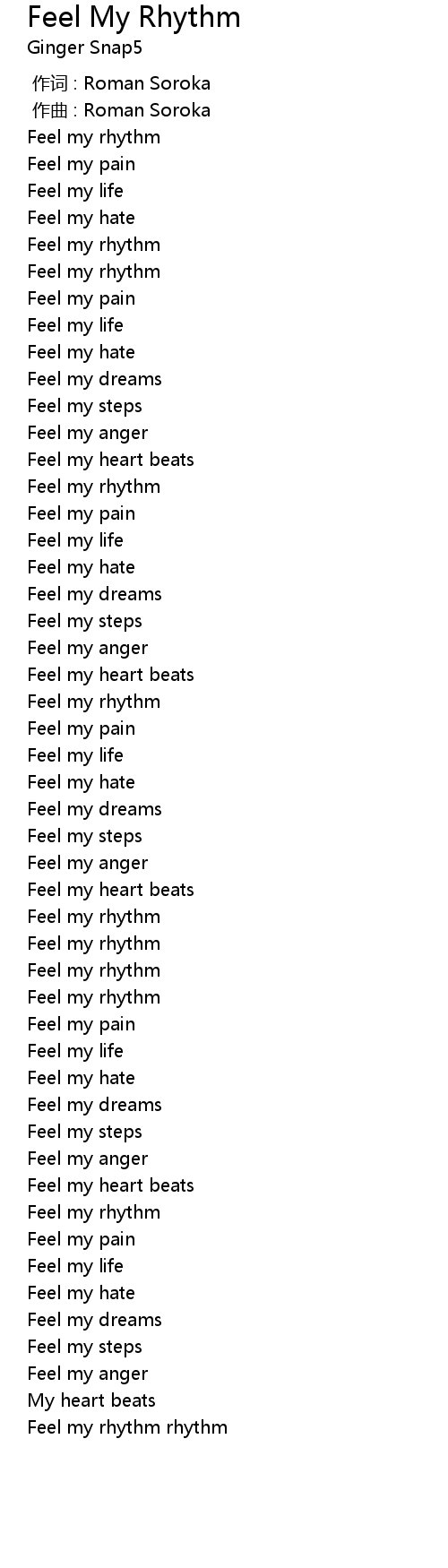 Feel My Rhythm
Ginger Snap5

作词 : Roman Soroka
作曲 : Roman Soroka
Feel my rhythm
Feel my pain
Feel my life
Feel my hate
Feel my rhythm
Feel my rhythm
Feel my pain
Feel my life
Feel my hate
Feel my dreams
Feel my steps
Feel my anger
Feel my heart beats
Feel my rhythm
Feel my pain
Feel my life
Feel my hate
Feel my dreams
Feel my steps
Feel my anger
Feel my heart beats
Feel my rhythm
Feel my pain
Feel my life
Feel my hate
Feel my dreams
Feel my steps
Feel my anger
Feel my heart beats
Feel my rhythm
Feel my rhythm
Feel my rhythm
Feel my rhythm
Feel my pain
Feel my life
Feel my hate
Feel my dreams
Feel my steps
Feel my anger
Feel my heart beats
Feel my rhythm
Feel my pain
Feel my life
Feel my hate
Feel my dreams
Feel my steps
Feel my anger
My heart beats
Feel my rhythm rhythm